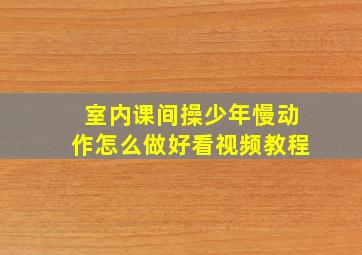 室内课间操少年慢动作怎么做好看视频教程